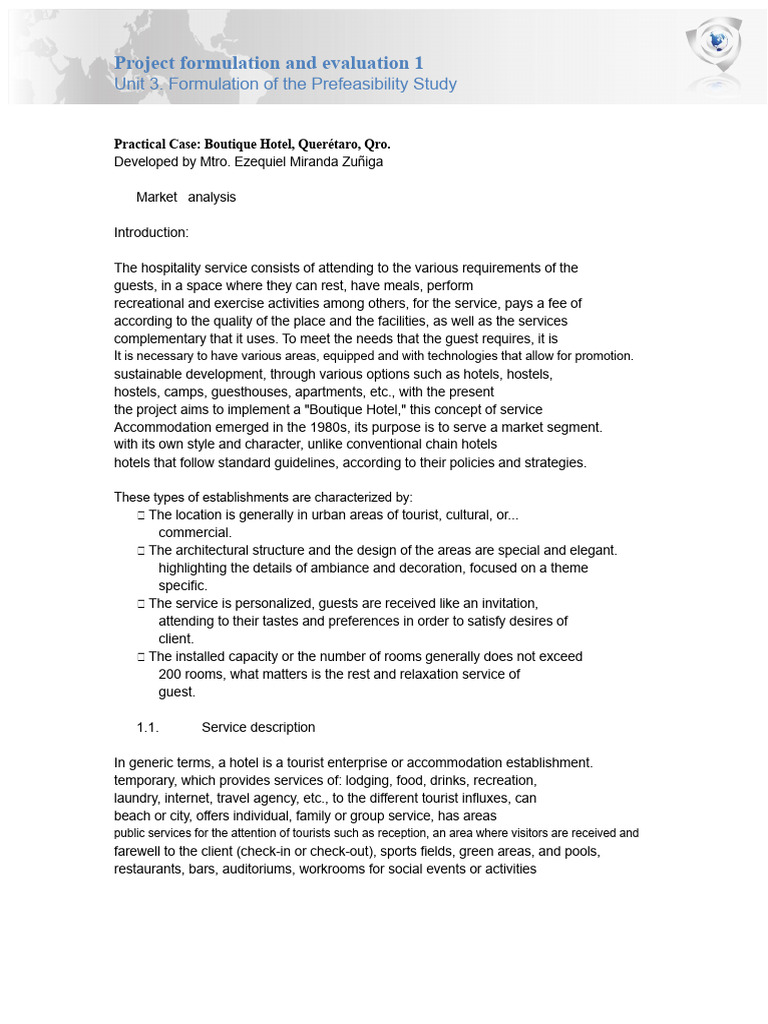 Project formulation and evaluation 1
Unit 3. Formulation of the Prefeasibility Study

Practical Case: Boutique Hotel, Querétaro, Qro.
Developed by Mtro. Ezequiel Miranda Zuñiga

Market analysis

Introduction:

The hospitality service consists of attending to the various requirements of the guests, in a space where they can rest, have meals, perform recreational and exercise activities among others, for the service, pays a fee of according to the quality of the place and the facilities, as well as the services complementary that it uses. To meet the needs that the guest requires, it is It is necessary to have various areas, equipped and with technologies that allow for promotion. sustainable development, through various options such as hotels, hostels, hostels, camps, guesthouses, apartments, etc., with the present the project aims to implement a "Boutique Hotel," this concept of service Accommodation emerged in the 1980s, its purpose is to serve a market segment. with its own style and character, unlike conventional chain hotels hotels that follow standard guidelines, according to their policies and strategies.

These types of establishments are characterized by:
□ The location is generally in urban areas of tourist, cultural, or... commercial.
□ The architectural structure and the design of the areas are special and elegant. highlighting the details of ambiance and decoration, focused on a theme specific.
□ The service is personalized, guests are received like an invitation, attending to their tastes and preferences in order to satisfy desires of client.
□ The installed capacity or the number of rooms generally does not exceed 200 rooms, what matters is the rest and relaxation service of guest.

1.1. Service description

In generic terms, a hotel is a tourist enterprise or accommodation establishment. temporary, which provides services of: lodging, food, drinks, recreation, laundry, internet, travel agency, etc., to the different tourist influxes, can beach or city, offers individual, family or group service, has areas public services for the attention of tourists such as reception, an area where visitors are received and farewell to the client (check-in or check-out), sports fields, green areas, and pools, restaurants, bars, auditoriums, workrooms for social events or activities